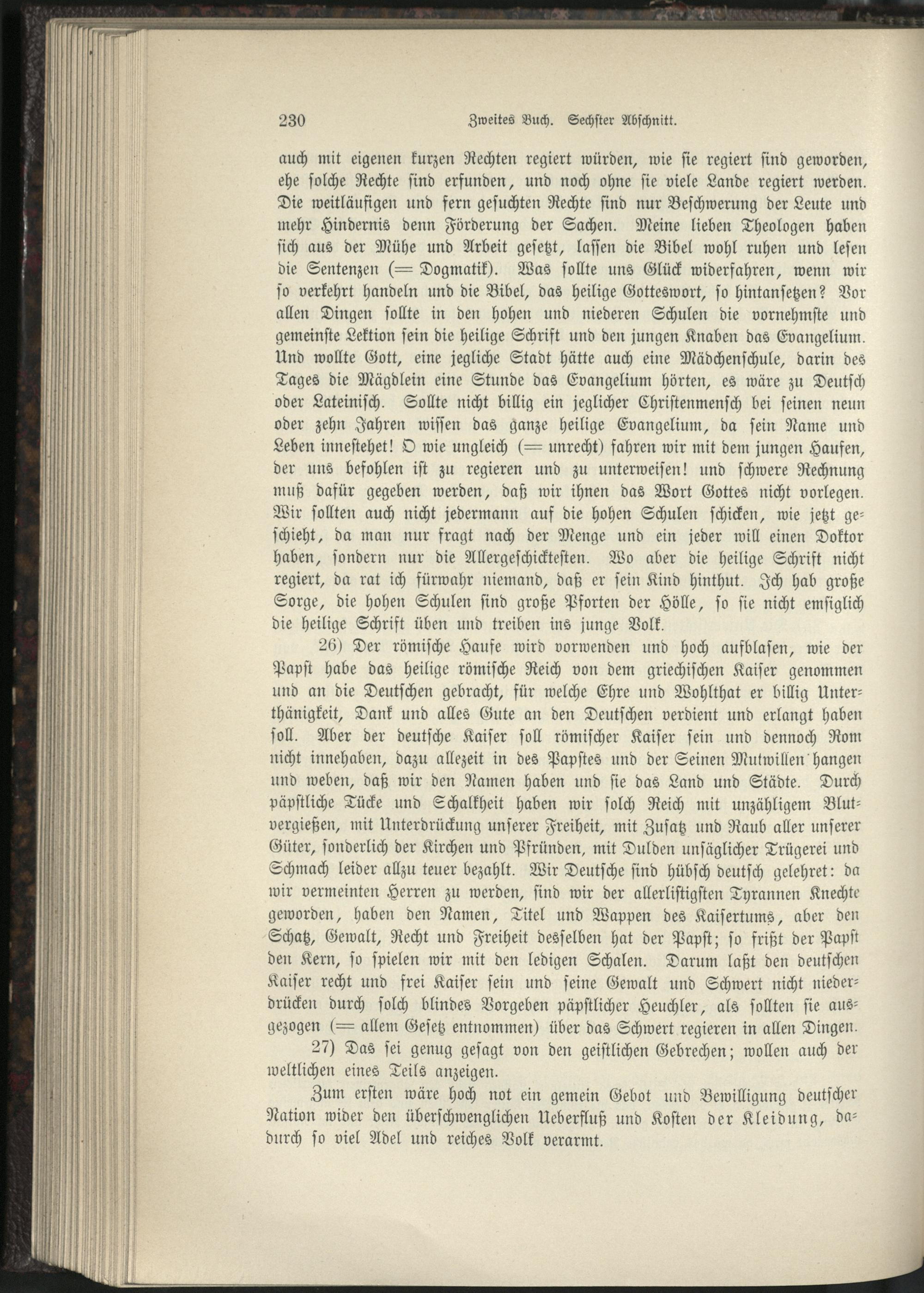 230 Zweites Buch. Sechster Abschnitt.

auch mit eigenen kurzen Rechten regiert würden, wie sie regiert sind geworden, ehe solche Rechte sind erfunden, und noch ohne sie viele Lande regiert werden. Die weitläufigen und fern gesuchten Rechte sind nur Beschwerung der Leute und mehr Hindernis denn Förderung der Sachen. Meine lieben Theologen haben sich aus der Mühe und Arbeit gesetzt, lassen die Bibel wohl ruhen und lesen die Sentenzen (= Dogmatik). Was sollte uns Glück widerfahren, wenn wir so verkehrt handeln und die Bibel, das heilige Gotteswort, so hintansetzen? Vor allen Dingen sollte in den hohen und niederen Schulen die vornehmste und gemeinste Lektion sein die heilige Schrift und den jungen Knaben das Evangelium. Und wollte Gott, eine jegliche Stadt hätte auch eine Mädchenschule, darin des Tages die Mägdlein eine Stunde das Evangelium hörten, es wäre zu Deutsch oder Lateinisch. Sollte nicht billig ein jeglicher Christenmensch bei seinen neun oder zehn Jahren wissen das ganze heilige Evangelium, da sein Name und Leben innestehet! O wie ungleich (= unrecht) fahren wir mit dem jungen Haufen, der uns befohlen ist zu regieren und zu unterweisen! und schwere Rechnung muß dafür gegeben werden, daß wir ihnen das Wort Gottes nicht vorlegen. Wir sollten auch nicht jedermann auf die hohen Schulen schicken, wie jetzt geschieht, da man nur fragt nach der Menge und ein jeder will einen Doktor haben, sondern nur die Allergeschicktesten. Wo aber die heilige Schrift nicht regiert, da rat ich fürwahr niemand, daß er sein Kind hinthut. Ich hab große Sorge, die hohen Schulen sind große Pforten der Hölle, so sie nicht emsiglich die heilige Schrift üben und treiben ins junge Volk.

26) Der römische Haufe wird vorwenden und hoch aufblasen, wie der Papst habe das heilige römische Reich von dem griechischen Kaiser genommen und an die Deutschen gebracht, für welche Ehre und Wohlthat er billig Unterthänigkeit, Dank und alles Gute an den Deutschen verdient und erlangt haben soll. Aber der deutsche Kaiser soll römischer Kaiser sein und dennoch Rom nicht innehaben, dazu allezeit in des Papstes und der Seinen Mutwillen hangen und weben, daß wir den Namen haben und sie das Land und Städte. Durch päpstliche Tücke und Schalkheit haben wir solch Reich mit unzähligem Blutvergießen, mit Unterdrückung unserer Freiheit, mit Zusatz und Raub aller unserer Güter, sonderlich der Kirchen und Pfründen, mit Dulden unsäglicher Trügerei und Schmach leider allzu teuer bezahlt. Wir Deutsche sind hübsch deutsch gelehret: da wir vermeinten Herren zu werden, sind wir der allerlistigsten Tyrannen Knechte geworden, haben den Namen, Titel und Wappen des Kaisertums, aber den Schatz, Gewalt, Recht und Freiheit desselben hat der Papst; so frißt der Papst den Kern, so spielen wir mit den ledigen Schalen. Darum laßt den deutschen Kaiser recht und frei Kaiser sein und seine Gewalt und Schwert nicht niederdrücken durch solch blindes Vorgeben päpstlicher Heuchler, als sollten sie ausgezogen (= allem Gesetz entnommen) über das Schwert regieren in allen Dingen.

27) Das sei genug gesagt von den geistlichen Gebrechen; wollen auch der weltlichen eines Teils anzeigen.

Zum ersten wäre hoch not ein gemein Gebot und Bewilligung deutscher Nation wider den überschwenglichen Ueberfluß und Kosten der Kleidung, dadurch so viel Adel und reiches Volk verarmt.